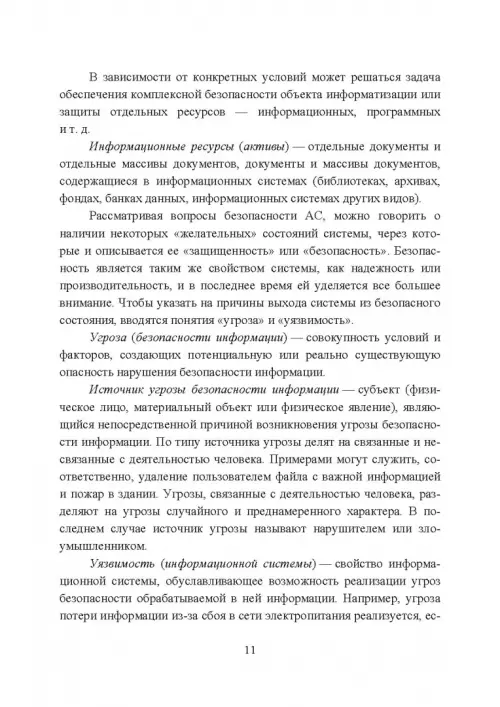 В зависимости от конкретных условий может решаться задача обеспечения комплексной безопасности объекта информатизации или защиты отдельных ресурсов — информационных, программных и т. д.

Информационные ресурсы (активы) — отдельные документы и отдельные массивы документов, документы и массивы документов, содержащиеся в информационных системах (библиотеках, архивах, фондах, банках данных, информационных системах других видов).

Рассматривая вопросы безопасности АС, можно говорить о наличии некоторых «желательных» состояний системы, через которые и описывается ее «защищенность» или «безопасность». Безопасность является таким же свойством системы, как надежность или производительность, и в последнее время ей уделяется все большее внимание. Чтобы указать на причины выхода системы из безопасного состояния, вводятся понятия «угроза» и «уязвимость».

Угроза (безопасности информации) — совокупность условий и факторов, создающих потенциальную или реально существующую опасность нарушения безопасности информации.

Источник угрозы безопасности информации — субъект (физическое лицо, материальный объект или физическое явление), являющийся непосредственной причиной возникновения угрозы безопасности информации. По типу источника угрозы делят на связанные и несвязанные с деятельностью человека. Примерами могут служить, соответственно, удаление пользователем файла с важной информацией и пожар в здании. Угрозы, связанные с деятельностью человека, разделяют на угрозы случайного и преднамеренного характера. В последнем случае источник угрозы называют нарушителем или злоумышленником.

Уязвимость (информационной системы) — свойство информационной системы, обуславливающее возможность реализации угроз безопасности обрабатываемой в ней информации. Например, угроза потери информации из-за сбоя в сети электропитания реализуется, ес-

11